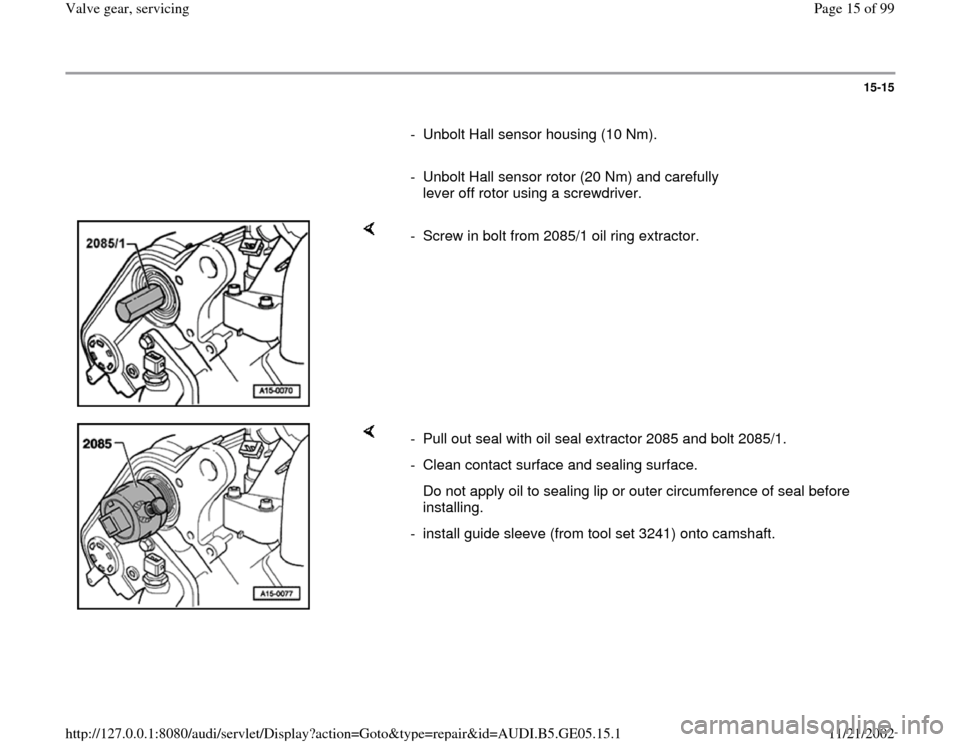 Valve gear, servicing

Page 15 of 99

15-15

- Unbolt Hall sensor housing (10 Nm).

- Unbolt Hall sensor rotor (20 Nm) and carefully lever off rotor using a screwdriver.

2085/1

A15-0070

- Screw in bolt from 2085/1 oil ring extractor.

2085

A15-0077

- Pull out seal with oil seal extractor 2085 and bolt 2085/1.

- Clean contact surface and sealing surface.

Do not apply oil to sealing lip or outer circumference of seal before installing.

- install guide sleeve (from tool set 3241) onto camshaft.

http://127.0.0.1:8080/audi/servlet/Display?action=Goto&type=repair&id=AUDI.B5.GE05.15.1

11/21/2002

carmanualsonline.info